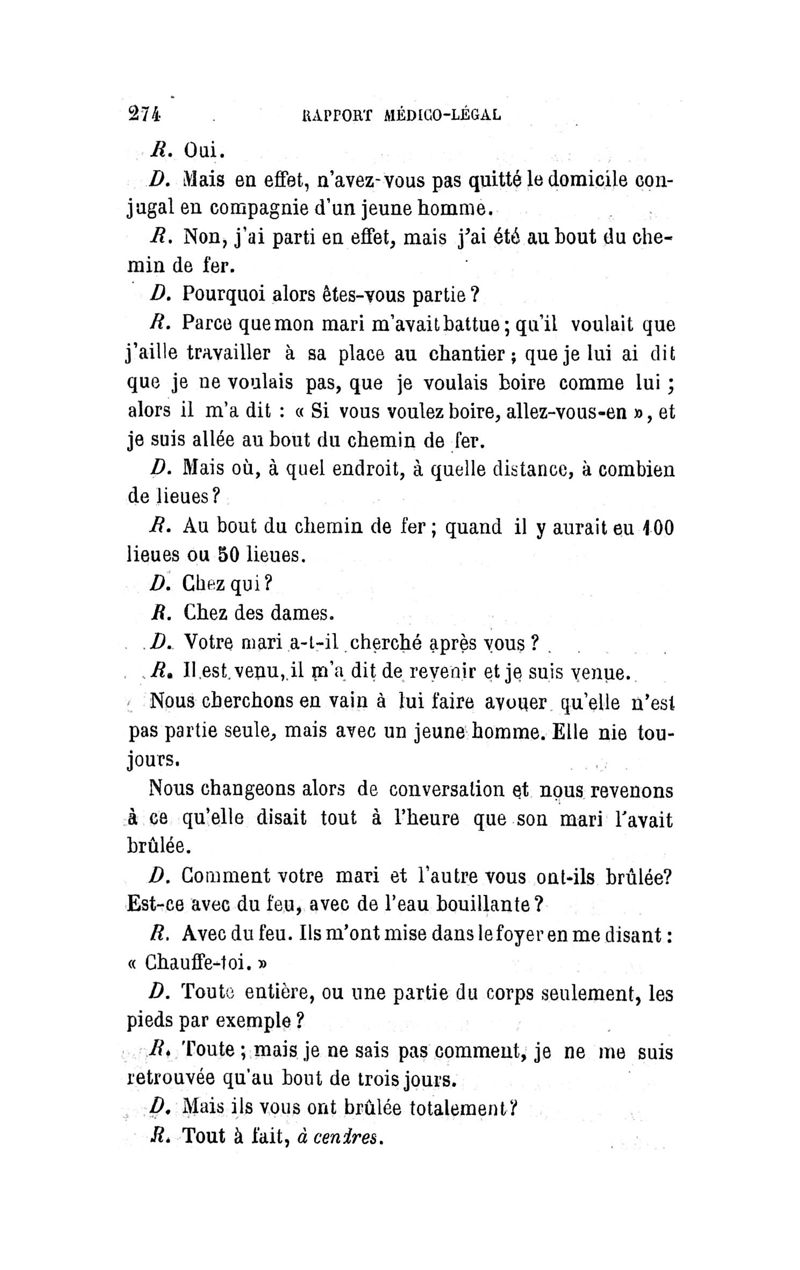 274 RAPPORT MÉDICO-LÉGAL

R. Oui.

D. Mais en effet, n'avez-vous pas quitté le domicile conjugal en compagnie d'un jeune homme.

R. Non, j'ai parti en effet, mais j'ai été au bout du chemin de fer.

D. Pourquoi alors êtes-vous partie ?

R. Parce que mon mari m'avait battue ; qu'il voulait que j'aille travailler à sa place au chantier ; que je lui ai dit que je ne voulais pas, que je voulais boire comme lui ; alors il m'a dit : « Si vous voulez boire, allez-vous-en », et je suis allée au bout du chemin de fer.

D. Mais où, à quel endroit, à quelle distance, à combien de lieues ?

R. Au bout du chemin de fer ; quand il y aurait eu 100 lieues ou 50 lieues.

D. Chez qui ?

R. Chez des dames.

D. Votre mari a-t-il cherché après vous ?

R. Il est venu, il m'a dit de revenir et je suis venue.

Nous cherchons en vain à lui faire avouer qu'elle n'est pas partie seule, mais avec un jeune homme. Elle nie toujours.

Nous changeons alors de conversation et nous revenons à ce qu'elle disait tout à l'heure que son mari l'avait brûlée.

D. Comment votre mari et l'autre vous ont-ils brûlée? Est-ce avec du feu, avec de l'eau bouillante ?

R. Avec du feu. Ils m'ont mise dans le foyer en me disant : « Chauffe-toi. »

D. Toute entière, ou une partie du corps seulement, les pieds par exemple ?

R. Toute ; mais je ne sais pas comment, je ne me suis retrouvée qu'au bout de trois jours.

D. Mais ils vous ont brûlée totalement ?

R. Tout à fait, à cendres.